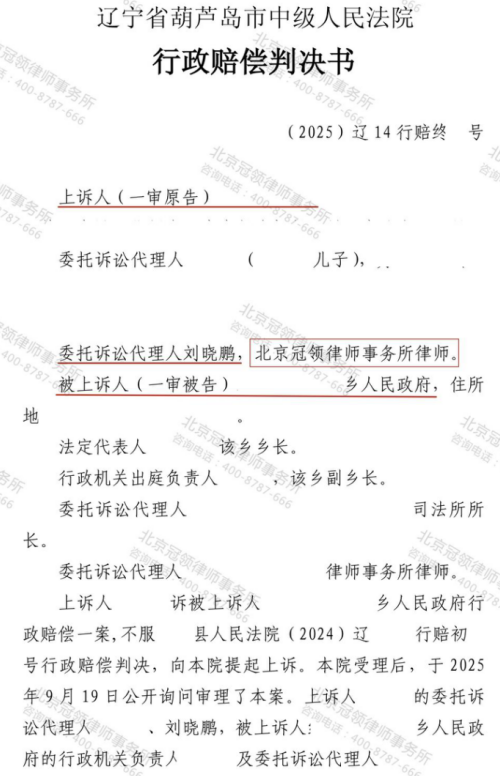 辽宁省葫芦岛市中级人民法院

行政赔偿判决书

（2025）辽14行赔终 号

上诉人（一审原告）

委托诉讼代理人 （ 儿子），

委托诉讼代理人刘晓鹏，北京冠领律师事务所律师。

被上诉人（一审被告） 乡人民政府，住所地 。

法定代表人 该乡乡长。

行政机关出庭负责人 ，该乡副乡长。

委托诉讼代理人 司法所所长。

委托诉讼代理人 律师事务所律师。

上诉人 诉被上诉人 乡人民政府行政赔偿一案，不服 县人民法院（2024）辽 行赔初 号行政赔偿判决，向本院提起上诉。本院受理后，于2025年9月19日公开询问审理了本案。上诉人 的委托诉讼代理人 、刘晓鹏，被上诉人 乡人民政府的行政机关负责人 及委托诉讼代理人

北京冠领律师事务所
咨询电话：400-8787-666